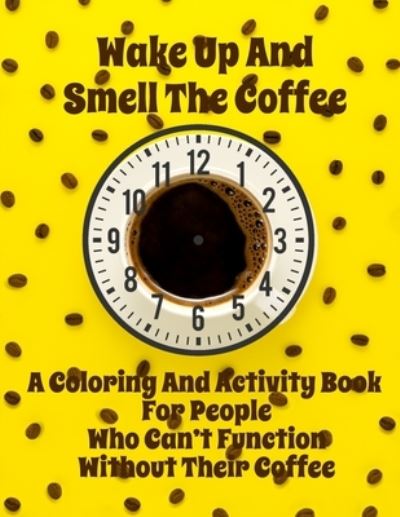 Wake Up And Smell The Coffee

12
1
2
3
4
5
6
7
8
9
10
11

A Coloring And Activity Book For People Who Can't Function Without Their Coffee